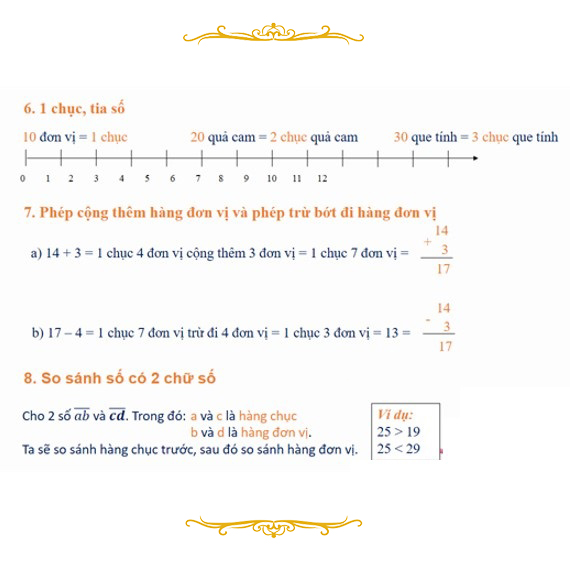 6. 1 chục, tia số

10 đơn vị = 1 chục 20 quả cam = 2 chục quả cam 30 que tính = 3 chục que tính

0 1 2 3 4 5 6 7 8 9 10 11 12

7. Phép cộng thêm hàng đơn vị và phép trừ bớt đi hàng đơn vị

a) 14 + 3 = 1 chục 4 đơn vị cộng thêm 3 đơn vị = 1 chục 7 đơn vị = $\begin{array}{r} 14 \\ + \quad 3 \\ \hline 17 \end{array}$

b) 17 – 4 = 1 chục 7 đơn vị trừ đi 4 đơn vị = 1 chục 3 đơn vị = 13 = $\begin{array}{r} 14 \\ - \quad 3 \\ \hline 17 \end{array}$

8. So sánh số có 2 chữ số

Cho 2 số $\overline{ab}$ và $\overline{cd}$. Trong đó: a và c là hàng chục
b và d là hàng đơn vị.
Ta sẽ so sánh hàng chục trước, sau đó so sánh hàng đơn vị.

Ví dụ:
25 > 19
25 < 29